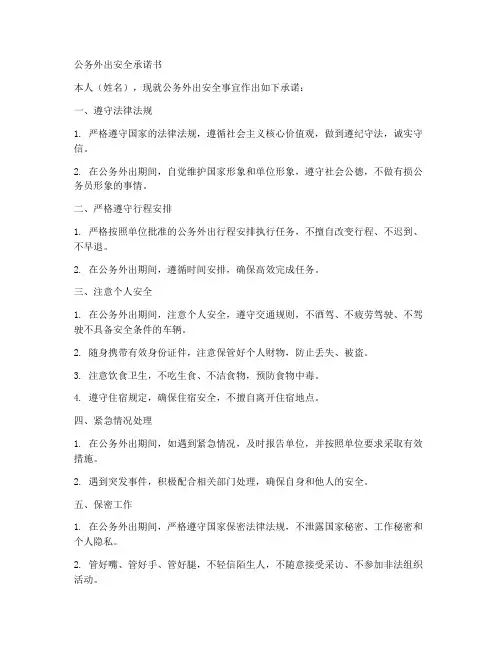 公务外出安全承诺书

本人（姓名），现就公务外出安全事宜作出如下承诺：

一、遵守法律法规

1. 严格遵守国家的法律法规，遵循社会主义核心价值观，做到遵纪守法，诚实守信。

2. 在公务外出期间，自觉维护国家形象和单位形象，遵守社会公德，不做有损公务员形象的事情。

二、严格遵守行程安排

1. 严格按照单位批准的公务外出行程安排执行任务，不擅自改变行程、不迟到、不早退。

2. 在公务外出期间，遵循时间安排，确保高效完成任务。

三、注意个人安全

1. 在公务外出期间，注意个人安全，遵守交通规则，不酒驾、不疲劳驾驶、不驾驶不具备安全条件的车辆。

2. 随身携带有效身份证件，注意保管好个人财物，防止丢失、被盗。

3. 注意饮食卫生，不吃生食、不洁食物，预防食物中毒。

4. 遵守住宿规定，确保住宿安全，不擅自离开住宿地点。

四、紧急情况处理

1. 在公务外出期间，如遇到紧急情况，及时报告单位，并按照单位要求采取有效措施。

2. 遇到突发事件，积极配合相关部门处理，确保自身和他人的安全。

五、保密工作

1. 在公务外出期间，严格遵守国家保密法律法规，不泄露国家秘密、工作秘密和个人隐私。

2. 管好嘴、管好手、管好腿，不轻信陌生人，不随意接受采访、不参加非法组织活动。